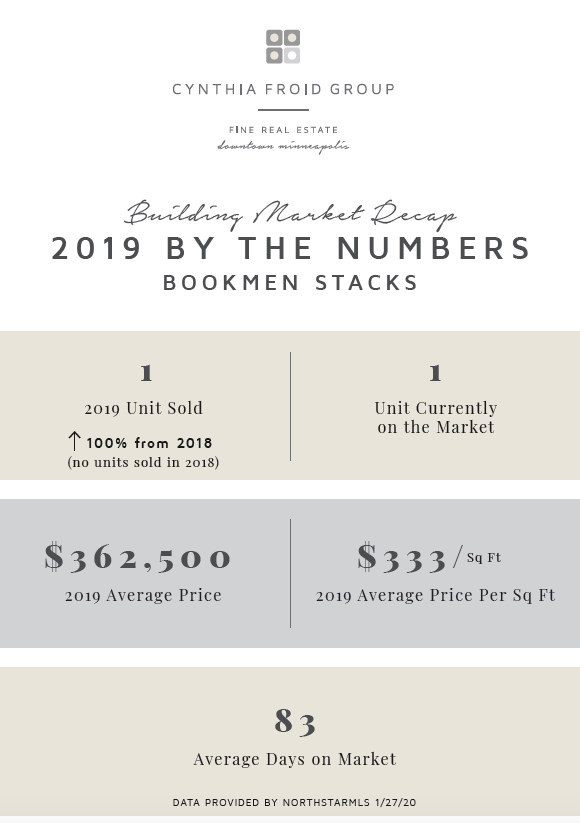 CYNTHIA FROID GROUP

FINE REAL ESTATE
downtown minneapolis

Building Market Recap
2019 BY THE NUMBERS
BOOKMEN STACKS

1
2019 Unit Sold
↑ 100% from 2018
(no units sold in 2018)

1
Unit Currently on the Market

$362,500
2019 Average Price

$333 / Sq Ft
2019 Average Price Per Sq Ft

83
Average Days on Market

DATA PROVIDED BY NORTHSTARMLS 1/27/20